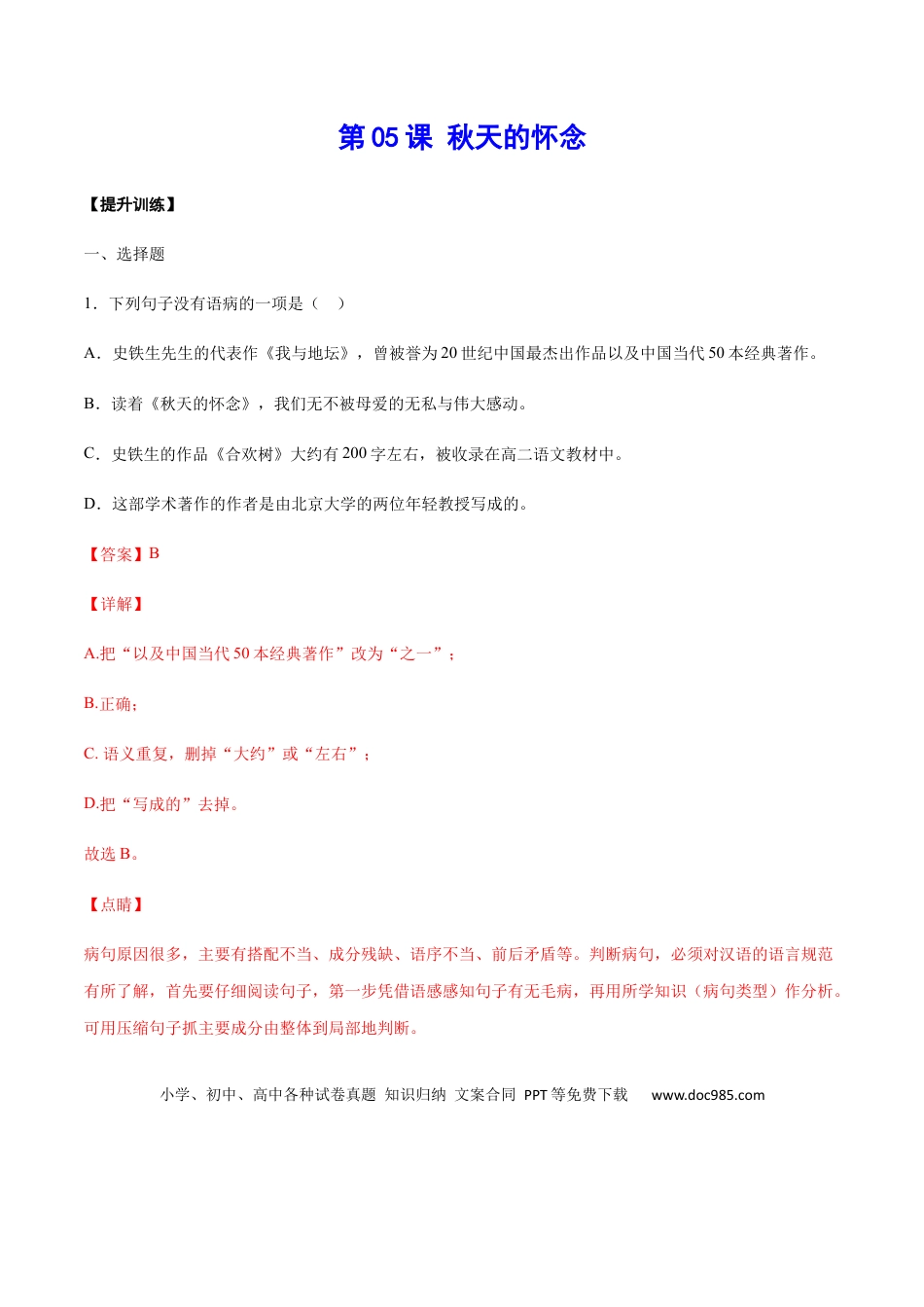 第 05 课  秋天的怀念

【提升训练】

一、选择题

1．下列句子没有语病的一项是（    ）

A．史铁生先生的代表作《我与地坛》，曾被誉为 20 世纪中国最杰出作品以及中国当代 50 本经典著作。

B．读着《秋天的怀念》，我们无不被母爱的无私与伟大感动。

C．史铁生的作品《合欢树》大约有 200 字左右，被收录在高二语文教材中。

D．这部学术著作的作者是由北京大学的两位年轻教授写成的。

【答案】B

【详解】

A.把“以及中国当代 50 本经典著作”改为“之一”；

B.正确；

C. 语义重复，删掉“大约”或“左右”；

D.把“写成的”去掉。

故选 B。

【点睛】

病句原因很多，主要有搭配不当、成分残缺、语序不当、前后矛盾等。判断病句，必须对汉语的语言规范有所了解，首先要仔细阅读句子，第一步凭借语感感知句子有无毛病，再用所学知识（病句类型）作分析。可用压缩句子抓主要成分由整体到局部地判断。

小学、初中、高中各种试卷真题  知识归纳  文案合同  PPT 等免费下载    www.doc985.com